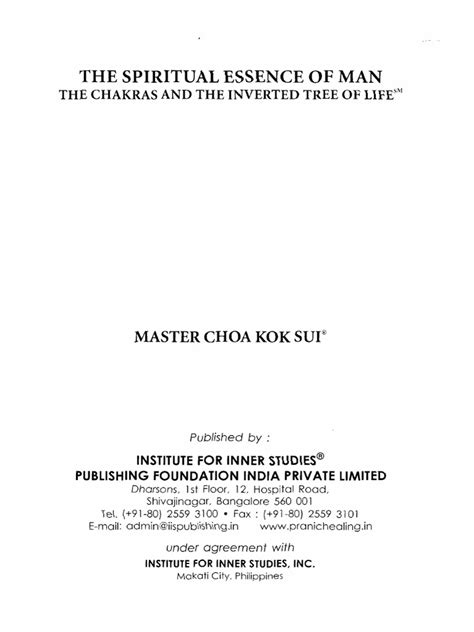 THE SPIRITUAL ESSENCE OF MAN
THE CHAKRAS AND THE INVERTED TREE OF LIFE℠

MASTER CHOA KOK SUI®

Published by :

INSTITUTE FOR INNER STUDIES®
PUBLISHING FOUNDATION INDIA PRIVATE LIMITED
Dharsons, 1st Floor, 12, Hospital Road, Shivajinagar, Bangalore 560 001
Tel. (+91-80) 2559 3100 • Fax : (+91-80) 2559 3101
E-mail: admin@iispublishing.in www.pranichealing.in

under agreement with
INSTITUTE FOR INNER STUDIES, INC.
Makati City, Philippines